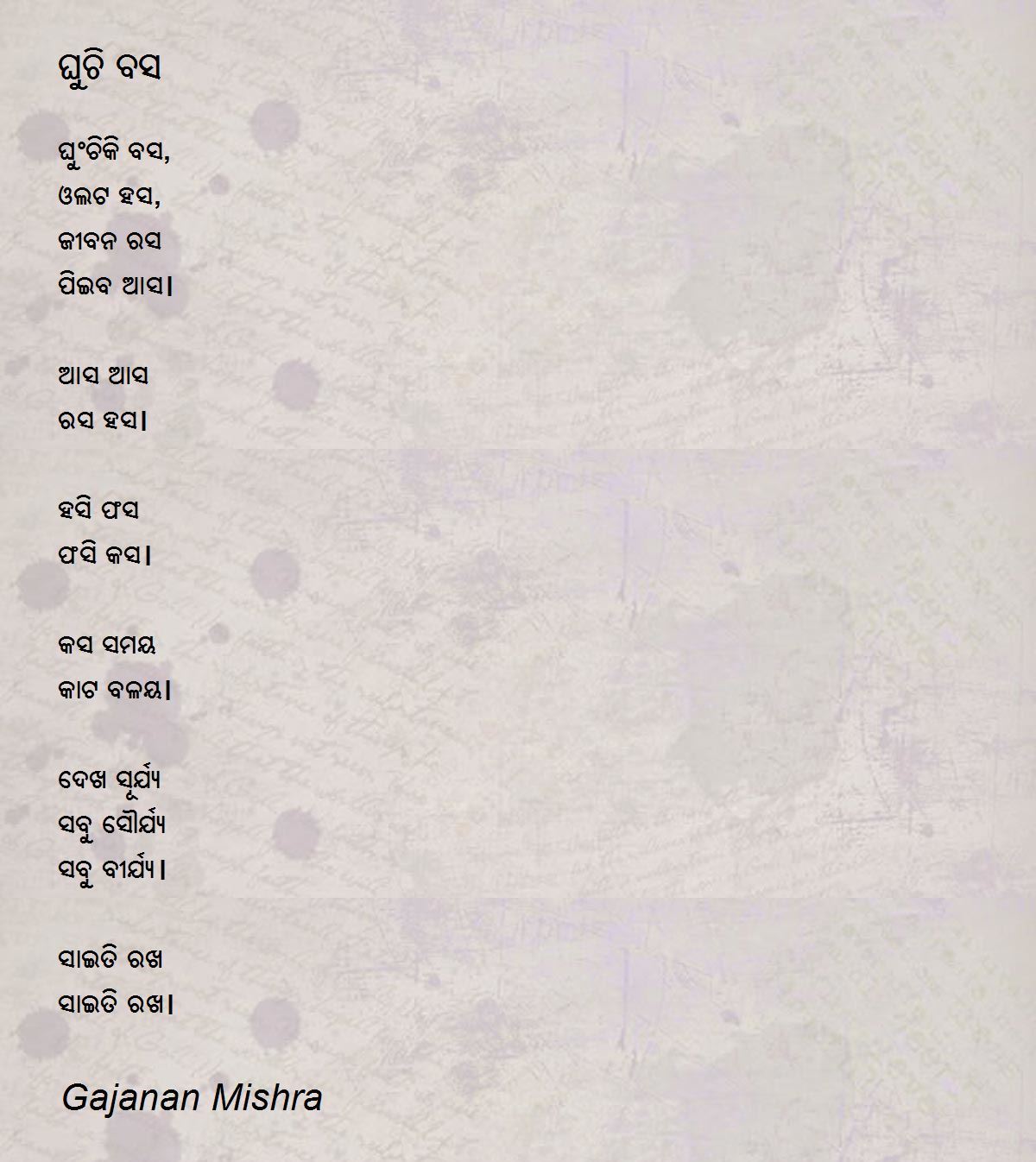 ଘୁଚି ବସ

ଘୁଂଚିକି ବସ,
ଓଲଟ ହସ,
ଜୀବନ ରସ
ପିଇବ ଆସ।

ଆସ ଆସ
ରସ ହସ।

ହସି ଫସ
ଫସି କସ।

କସ ସମୟ
କାଟ ବଳୟ।

ଦେଖ ସୂର୍ଯ୍ୟ
ସବୁ ସୌର୍ଯ୍ୟ
ସବୁ ବୀର୍ଯ୍ୟ।

ସାଇତି ରଖ
ସାଇତି ରଖ।

Gajanan Mishra